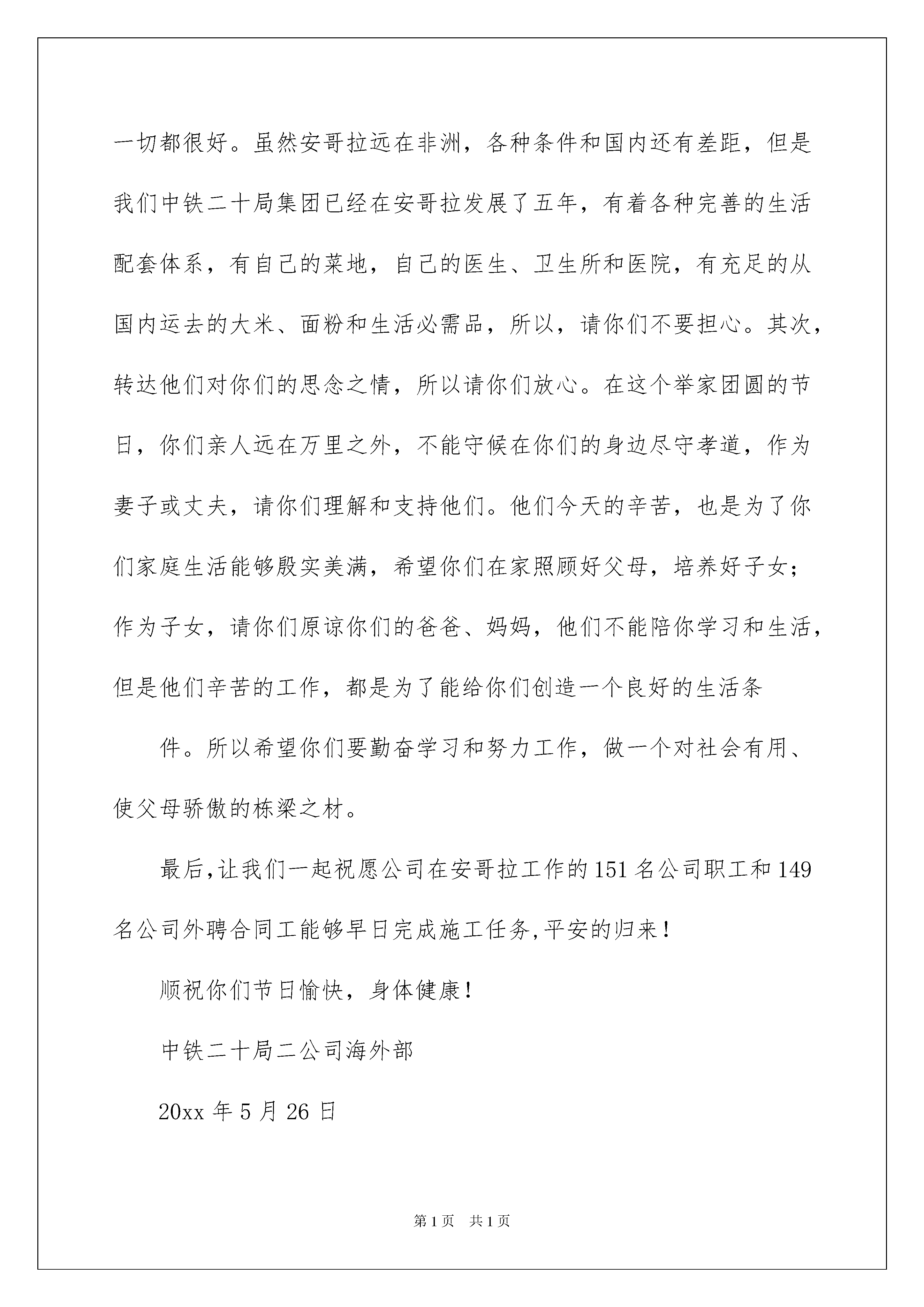 一切都很好。虽然安哥拉远在非洲，各种条件和国内还有差距，但是我们中铁二十局集团已经在安哥拉发展了五年，有着各种完善的生活配套体系，有自己的菜地，自己的医生、卫生所和医院，有充足的从国内运去的大米、面粉和生活必需品，所以，请你们不要担心。其次，转达他们对你们的思念之情，所以请你们放心。在这个举家团圆的节日，你们亲人远在万里之外，不能守候在你们的身边尽守孝道，作为妻子或丈夫，请你们理解和支持他们。他们今天的辛苦，也是为了你们家庭生活能够殷实美满，希望你们在家照顾好父母，培养好子女；作为子女，请你们原谅你们的爸爸、妈妈，他们不能陪你学习和生活，但是他们辛苦的工作，都是为了能给你们创造一个良好的生活条

件。所以希望你们要勤奋学习和努力工作，做一个对社会有用、使父母骄傲的栋梁之材。

最后,让我们一起祝愿公司在安哥拉工作的151名公司职工和149名公司外聘合同工能够早日完成施工任务,平安的归来!

顺祝你们节日愉快，身体健康!

中铁二十局二公司海外部

20xx年5月26日

第1页 共1页